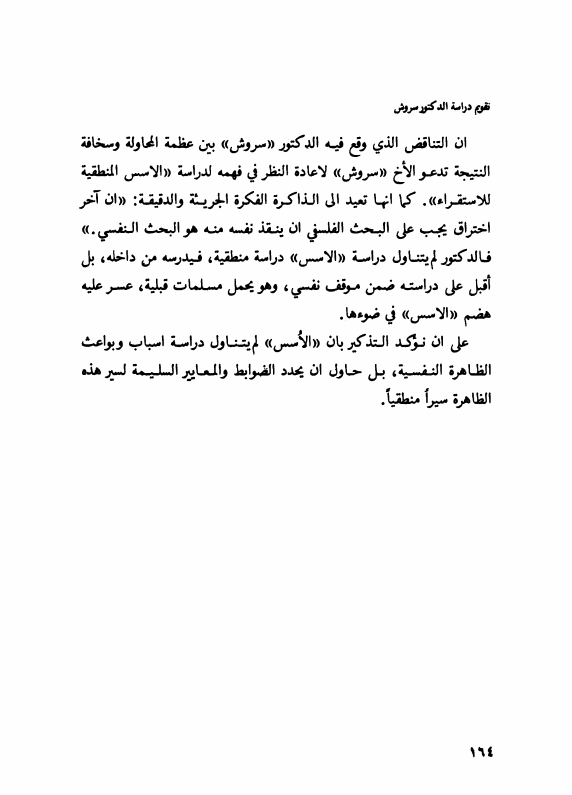 تقويم دراسة الدكتور سروش

ان التناقض الذي وقع فيه الدكتور «سروش» بين عظمة المحاولة وسخافة النتيجة تدعو الأخ «سروش» لاعادة النظر في فهمه لدراسة «الاسس المنطقية للاستقراء». كما انها تعيد الى الذاكرة الفكرة الجريئة والدقيقة: «ان آخر اختراق يجب على البحث الفلسفي ان ينقذ نفسه منه هو البحث النفسي.» فالدكتور لم يتناول دراسة «الاسس» دراسة منطقية، فيدرسه من داخله، بل أقبل على دراسته ضمن موقف نفسي، وهو يحمل مسلمات قبلية، عسر عليه هضم «الاسس» في ضوءها.

على ان نؤكد التذكير بان «الأُسس» لم يتناول دراسة اسباب وبواعث الظاهرة النفسية، بل حاول ان يحدد الضوابط والمعايير السليمة لسير هذه الظاهرة سيراً منطقياً.

١٦٤